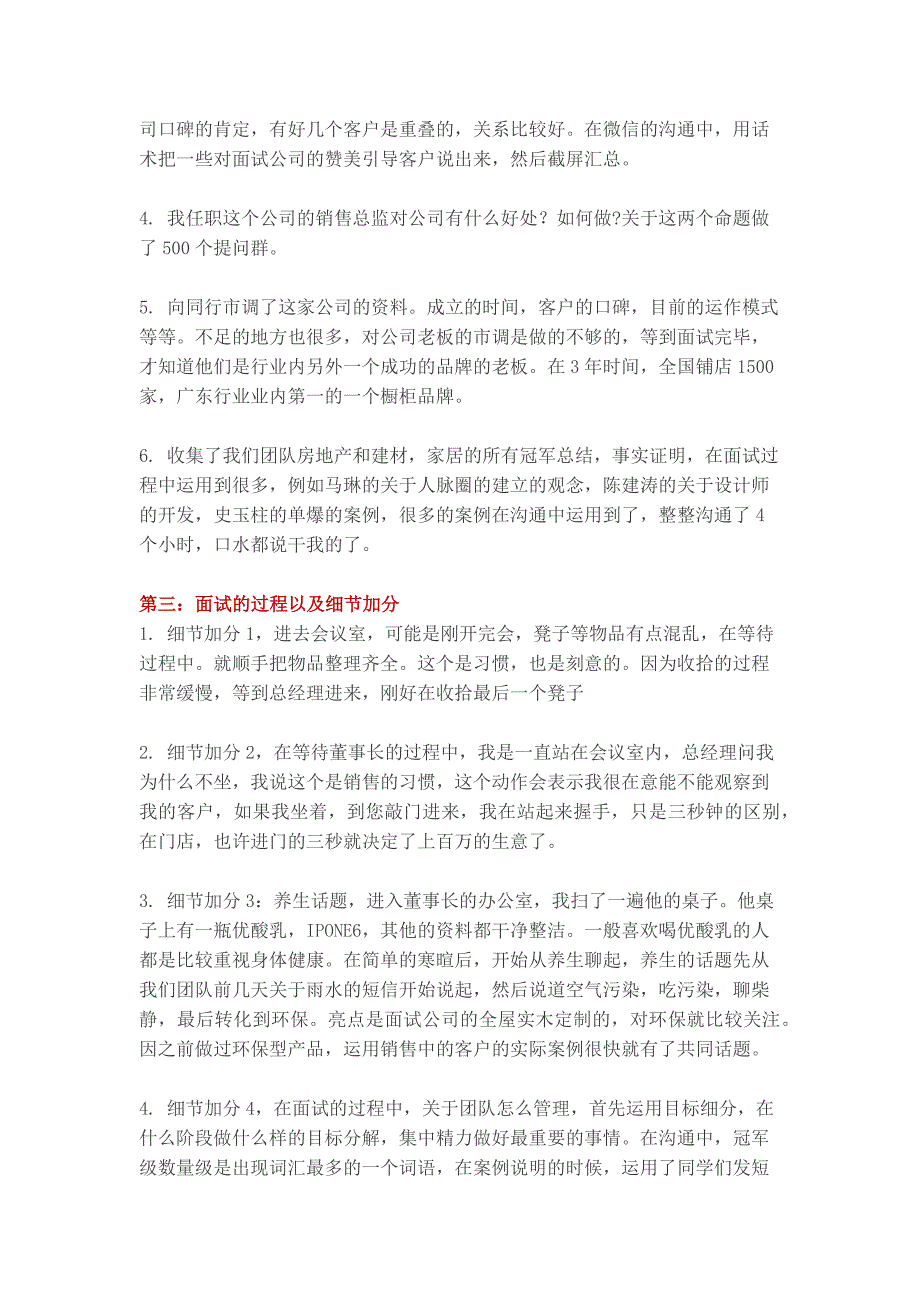 司口碑的肯定，有好几个客户是重叠的，关系比较好。在微信的沟通中，用话术把一些对面试公司的赞美引导客户说出来，然后截屏汇总。

4. 我任职这个公司的销售总监对公司有什么好处？如何做?关于这两个命题做了 500 个提问群。

5. 向同行市调了这家公司的资料。成立的时间，客户的口碑，目前的运作模式等等。不足的地方也很多，对公司老板的市调是做的不够的，等到面试完毕，才知道他们是行业内另外一个成功的品牌的老板。在 3 年时间，全国铺店 1500 家，广东行业业内第一的一个橱柜品牌。

6. 收集了我们团队房地产和建材，家居的所有冠军总结，事实证明，在面试过程中运用到很多，例如马琳的关于人脉圈的建立的观念，陈建涛的关于设计师的开发，史玉柱的单爆的案例，很多的案例在沟通中运用到了，整整沟通了 4 个小时，口水都说干我的了。

第三：面试的过程以及细节加分
1. 细节加分 1，进去会议室，可能是刚开完会，凳子等物品有点混乱，在等待过程中。就顺手把物品整理齐全。这个是习惯，也是刻意的。因为收拾的过程非常缓慢，等到总经理进来，刚好在收拾最后一个凳子

2. 细节加分 2，在等待董事长的过程中，我是一直站在会议室内，总经理问我为什么不坐，我说这个是销售的习惯，这个动作会表示我很在意能不能观察到我的客户，如果我坐着，到您敲门进来，我在站起来握手，只是三秒钟的区别，在门店，也许进门的三秒就决定了上百万的生意了。

3. 细节加分 3：养生话题，进入董事长的办公室，我扫了一遍他的桌子。他桌子上有一瓶优酸乳，IPONE6，其他的资料都干净整洁。一般喜欢喝优酸乳的人都是比较重视身体健康。在简单的寒暄后，开始从养生聊起，养生的话题先从我们团队前几天关于雨水的短信开始说起，然后说道空气污染，吃污染，聊柴静，最后转化到环保。亮点是面试公司的全屋实木定制的，对环保就比较关注。因之前做过环保型产品，运用销售中的客户的实际案例很快就有了共同话题。

4. 细节加分 4，在面试的过程中，关于团队怎么管理，首先运用目标细分，在什么阶段做什么样的目标分解，集中精力做好最重要的事情。在沟通中，冠军级数量级是出现词汇最多的一个词语，在案例说明的时候，运用了同学们发短